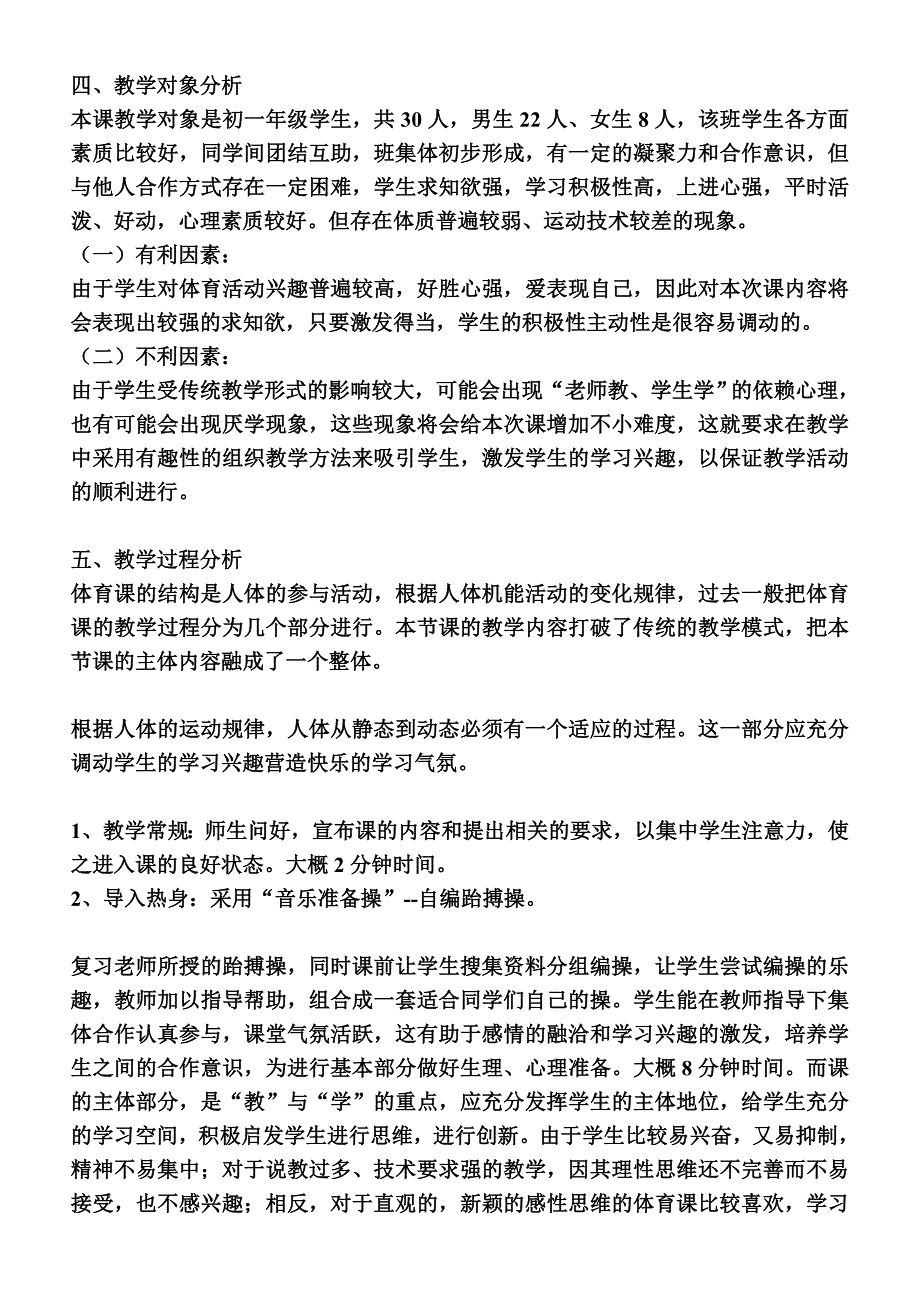 四、教学对象分析
本课教学对象是初一年级学生，共 30 人，男生 22 人、女生 8 人，该班学生各方面素质比较好，同学间团结互助，班集体初步形成，有一定的凝聚力和合作意识，但与他人合作方式存在一定困难，学生求知欲强，学习积极性高，上进心强，平时活泼、好动，心理素质较好。但存在体质普遍较弱、运动技术较差的现象。
（一）有利因素：
由于学生对体育活动兴趣普遍较高，好胜心强，爱表现自己，因此对本次课内容将会表现出较强的求知欲，只要激发得当，学生的积极性主动性是很容易调动的。
（二）不利因素：
由于学生受传统教学形式的影响较大，可能会出现“老师教、学生学”的依赖心理，也有可能会出现厌学现象，这些现象将会给本次课增加不小难度，这就要求在教学中采用有趣性的组织教学方法来吸引学生，激发学生的学习兴趣，以保证教学活动的顺利进行。

五、教学过程分析
体育课的结构是人体的参与活动，根据人体机能活动的变化规律，过去一般把体育课的教学过程分为几个部分进行。本节课的教学内容打破了传统的教学模式，把本节课的主体内容融成了一个整体。

根据人体的运动规律，人体从静态到动态必须有一个适应的过程。这一部分应充分调动学生的学习兴趣营造快乐的学习气氛。

1、教学常规：师生问好，宣布课的内容和提出相关的要求，以集中学生注意力，使之进入课的良好状态。大概 2 分钟时间。
2、导入热身：采用“音乐准备操”--自编跆搏操。

复习老师所授的跆搏操，同时课前让学生搜集资料分组编操，让学生尝试编操的乐趣，教师加以指导帮助，组合成一套适合同学们自己的操。学生能在教师指导下集体合作认真参与，课堂气氛活跃，这有助于感情的融洽和学习兴趣的激发，培养学生之间的合作意识，为进行基本部分做好生理、心理准备。大概 8 分钟时间。而课的主体部分，是“教”与“学”的重点，应充分发挥学生的主体地位，给学生充分的学习空间，积极启发学生进行思维，进行创新。由于学生比较易兴奋，又易抑制，精神不易集中；对于说教过多、技术要求强的教学，因其理性思维还不完善而不易接受，也不感兴趣；相反，对于直观的，新颖的感性思维的体育课比较喜欢，学习